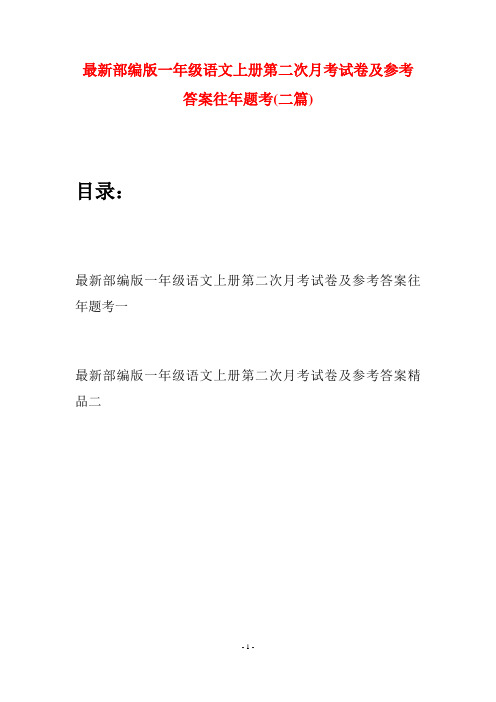 最新部编版一年级语文上册第二次月考试卷及参考答案往年题考(二篇)

目录：

最新部编版一年级语文上册第二次月考试卷及参考答案往年题考一

最新部编版一年级语文上册第二次月考试卷及参考答案精品二

- 1 -